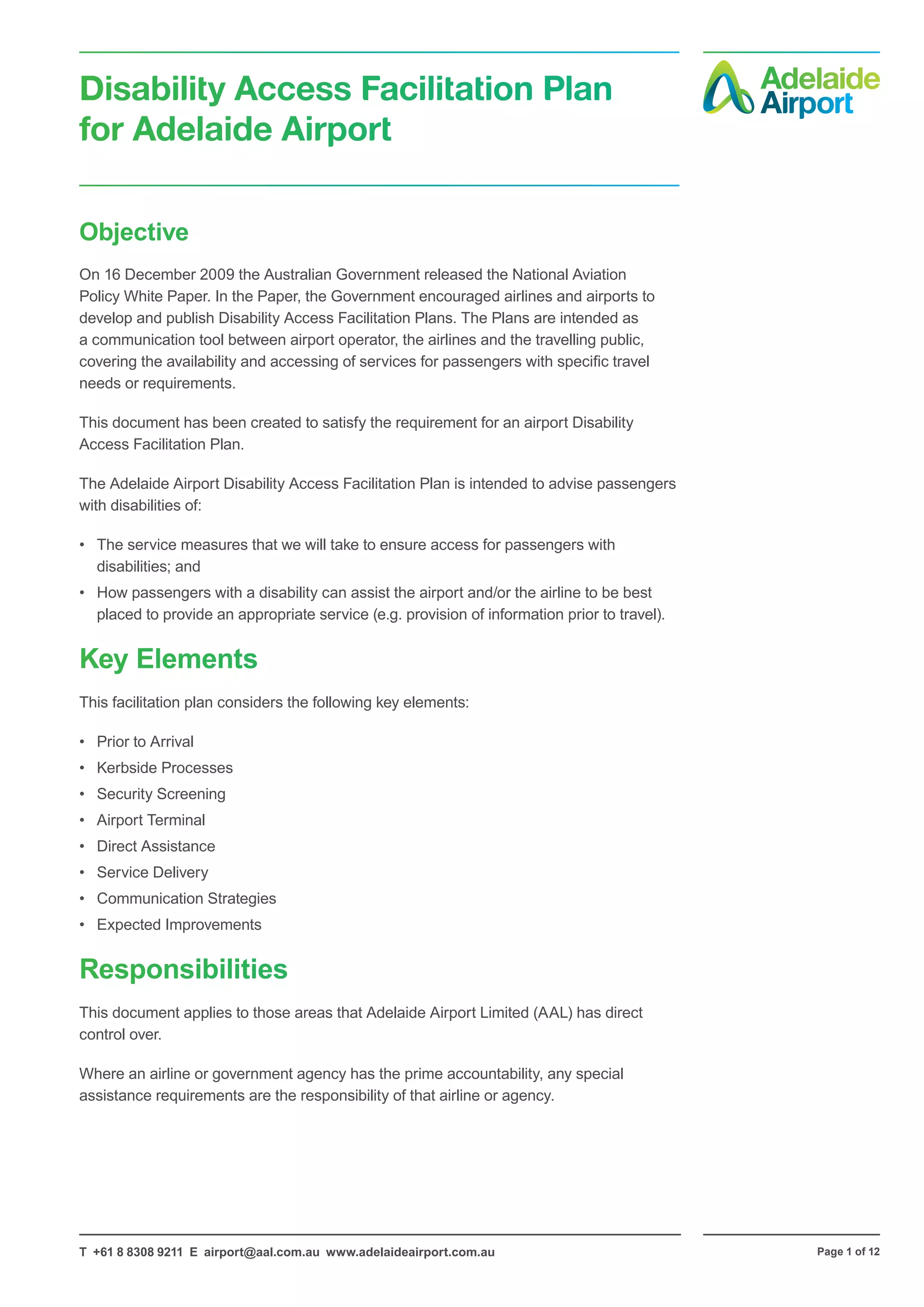 Disability Access Facilitation Plan for Adelaide Airport

Adelaide Airport

Objective

On 16 December 2009 the Australian Government released the National Aviation Policy White Paper. In the Paper, the Government encouraged airlines and airports to develop and publish Disability Access Facilitation Plans. The Plans are intended as a communication tool between airport operator, the airlines and the travelling public, covering the availability and accessing of services for passengers with specific travel needs or requirements.

This document has been created to satisfy the requirement for an airport Disability Access Facilitation Plan.

The Adelaide Airport Disability Access Facilitation Plan is intended to advise passengers with disabilities of:

• The service measures that we will take to ensure access for passengers with disabilities; and
• How passengers with a disability can assist the airport and/or the airline to be best placed to provide an appropriate service (e.g. provision of information prior to travel).

Key Elements

This facilitation plan considers the following key elements:

• Prior to Arrival
• Kerbside Processes
• Security Screening
• Airport Terminal
• Direct Assistance
• Service Delivery
• Communication Strategies
• Expected Improvements

Responsibilities

This document applies to those areas that Adelaide Airport Limited (AAL) has direct control over.

Where an airline or government agency has the prime accountability, any special assistance requirements are the responsibility of that airline or agency.

T +61 8 8308 9211 E airport@aal.com.au www.adelaideairport.com.au

Page 1 of 12